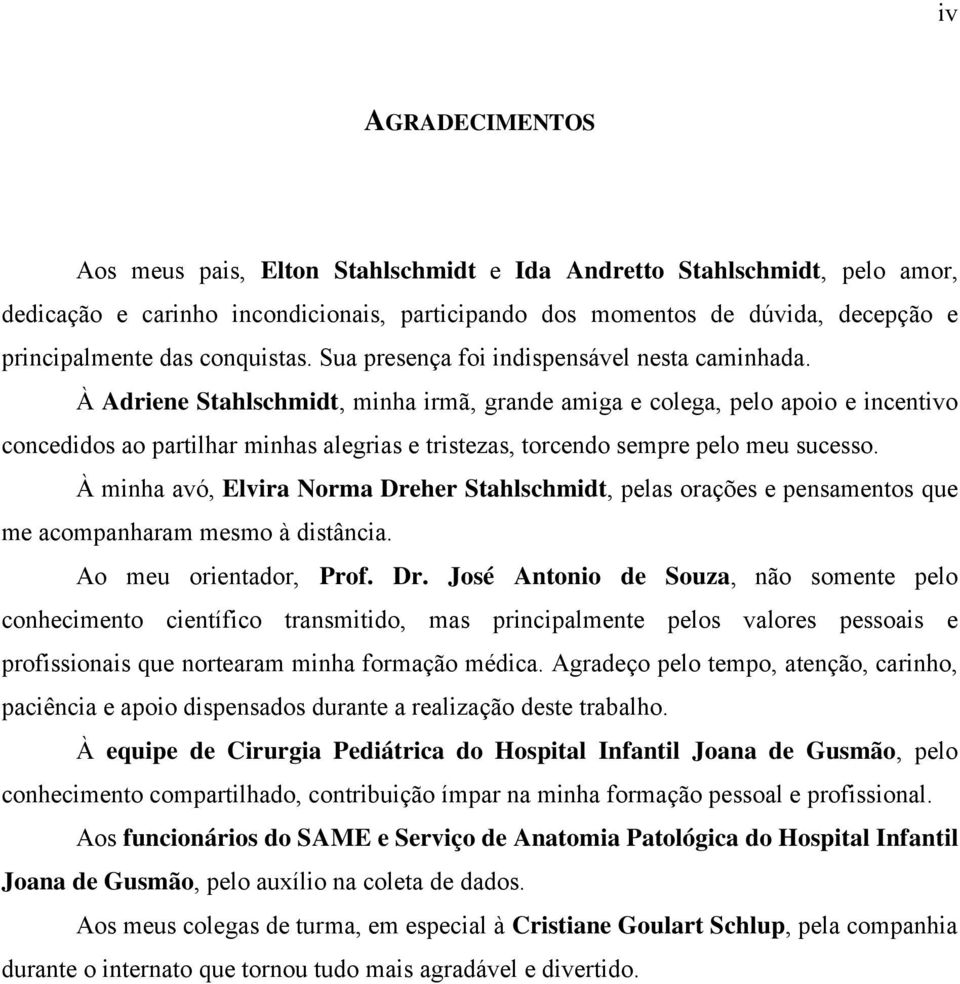 iv

AGRADECIMENTOS

Aos meus pais, Elton Stahlschmidt e Ida Andretto Stahlschmidt, pelo amor, dedicação e carinho incondicionais, participando dos momentos de dúvida, decepção e principalmente das conquistas. Sua presença foi indispensável nesta caminhada.

À Adriene Stahlschmidt, minha irmã, grande amiga e colega, pelo apoio e incentivo concedidos ao partilhar minhas alegrias e tristezas, torcendo sempre pelo meu sucesso.

À minha avó, Elvira Norma Dreher Stahlschmidt, pelas orações e pensamentos que me acompanharam mesmo à distância.

Ao meu orientador, Prof. Dr. José Antonio de Souza, não somente pelo conhecimento científico transmitido, mas principalmente pelos valores pessoais e profissionais que nortearam minha formação médica. Agradeço pelo tempo, atenção, carinho, paciência e apoio dispensados durante a realização deste trabalho.

À equipe de Cirurgia Pediátrica do Hospital Infantil Joana de Gusmão, pelo conhecimento compartilhado, contribuição ímpar na minha formação pessoal e profissional.

Aos funcionários do SAME e Serviço de Anatomia Patológica do Hospital Infantil Joana de Gusmão, pelo auxílio na coleta de dados.

Aos meus colegas de turma, em especial à Cristiane Goulart Schlup, pela companhia durante o internato que tornou tudo mais agradável e divertido.